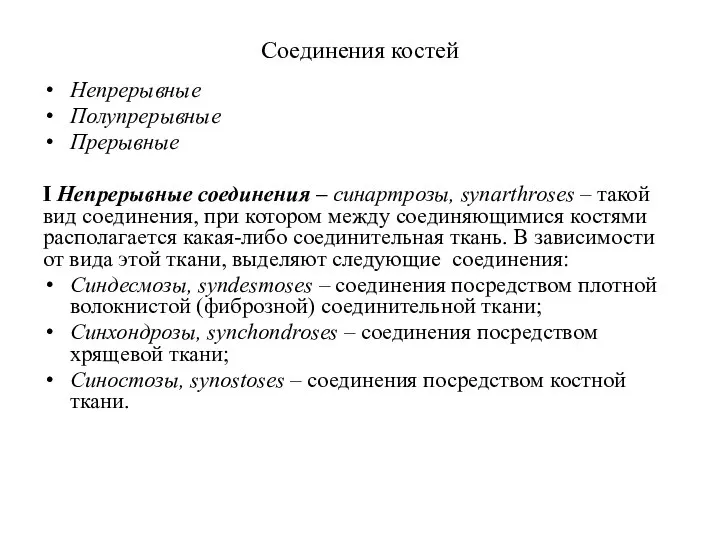 Соединения костей

• Непрерывные
• Полупрерывные
• Прерывные

I Непрерывные соединения – синартрозы, synarthroses – такой вид соединения, при котором между соединяющимися костями располагается какая-либо соединительная ткань. В зависимости от вида этой ткани, выделяют следующие соединения:
• Синдесмозы, syndesmoses – соединения посредством плотной волокнистой (фиброзной) соединительной ткани;
• Синхондрозы, synchondroses – соединения посредством хрящевой ткани;
• Синостозы, synostoses – соединения посредством костной ткани.